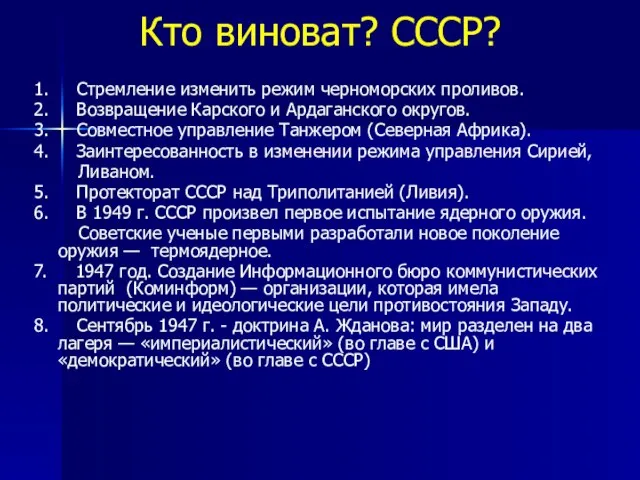 Кто виноват? СССР?

1. Стремление изменить режим черноморских проливов.
2. Возвращение Карского и Ардаганского округов.
3. Совместное управление Танжером (Северная Африка).
4. Заинтересованность в изменении режима управления Сирией, Ливаном.
5. Протекторат СССР над Триполитанией (Ливия).
6. В 1949 г. СССР произвел первое испытание ядерного оружия. Советские ученые первыми разработали новое поколение оружия — термоядерное.
7. 1947 год. Создание Информационного бюро коммунистических партий (Коминформ) — организации, которая имела политические и идеологические цели противостояния Западу.
8. Сентябрь 1947 г. - доктрина А. Жданова: мир разделен на два лагеря — «империалистический» (во главе с США) и «демократический» (во главе с СССР)